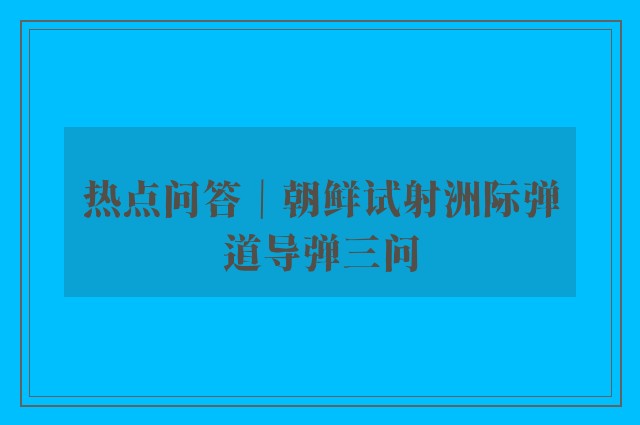 热点问答｜朝鲜试射洲际弹道导弹三问